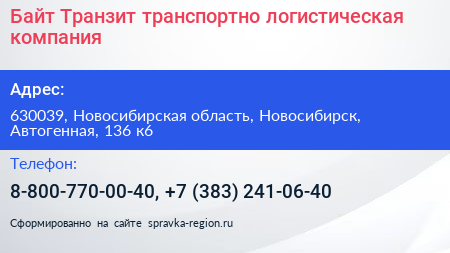 Байт Транзит транспортно логистическая компания

Адрес:

630039, Новосибирская область, Новосибирск, Автогенная, 136 к6

Телефон:

8-800-770-00-40, +7 (383) 241-06-40

Сформированно на сайте spravka-region.ru